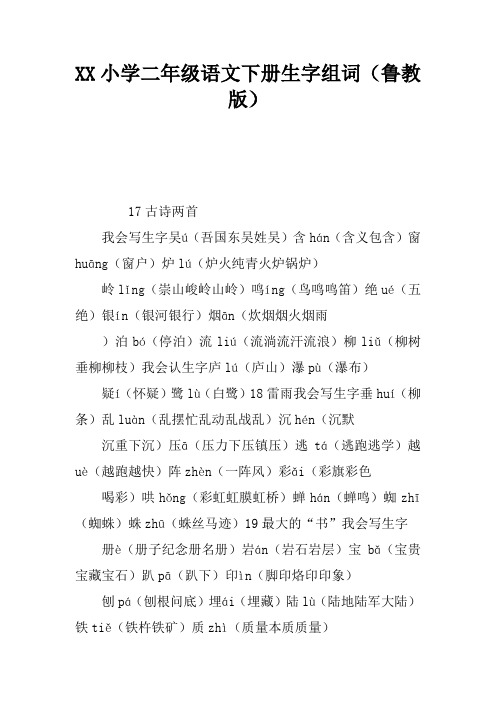 XX 小学二年级语文下册生字组词（鲁教版）

17 古诗两首

我会写生字吴ú（吾国东吴姓吴）含 hán（含义包含）窗 huāng（窗户）炉 lú（炉火纯青火炉锅炉）

岭 lǐng（崇山峻岭山岭）鸣íng（鸟鸣鸣笛）绝 ué（五绝）银ín（银河银行）烟ān（炊烟烟火烟雨

）泊 bó（停泊）流 liú（流淌流汗流浪）柳 liǔ（柳树垂柳柳枝）我会认生字庐 lú（庐山）瀑 pù（瀑布）

疑í（怀疑）鹭 lù（白鹭）18 雷雨我会写生字垂 huí（柳条）乱 luàn（乱摆忙乱动乱战乱）沉 hén（沉默

沉重下沉）压ā（压力下压镇压）逃 tá（逃跑逃学）越 uè（越跑越快）阵 zhèn（一阵风）彩ǎi（彩旗彩色

喝彩）哄 hǒng（彩虹虹膜虹桥）蝉 hán（蝉鸣）蜘 zhī（蜘蛛）蛛 zhū（蛛丝马迹）19 最大的“书”我会写生字

册è（册子纪念册名册）岩án（岩石岩层）宝 bǎ（宝贵宝藏宝石）趴 pā（趴下）印ìn（脚印烙印印象）

刨 pá（刨根问底）埋ái（埋藏）陆 lù（陆地陆军大陆）铁 tiě（铁杵铁矿）质 zhì（质量本质质量）